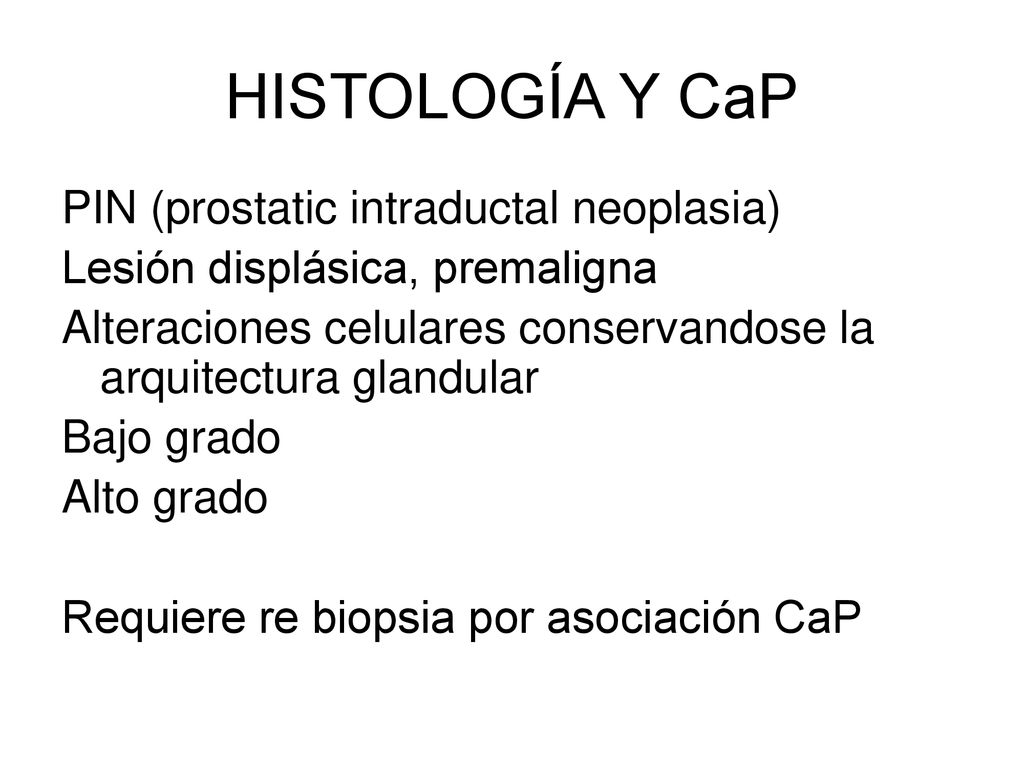 HISTOLOGÍA Y CaP

PIN (prostatic intraductal neoplasia)
Lesión displásica, premaligna
Alteraciones celulares conservandose la arquitectura glandular
Bajo grado
Alto grado

Requiere re biopsia por asociación CaP